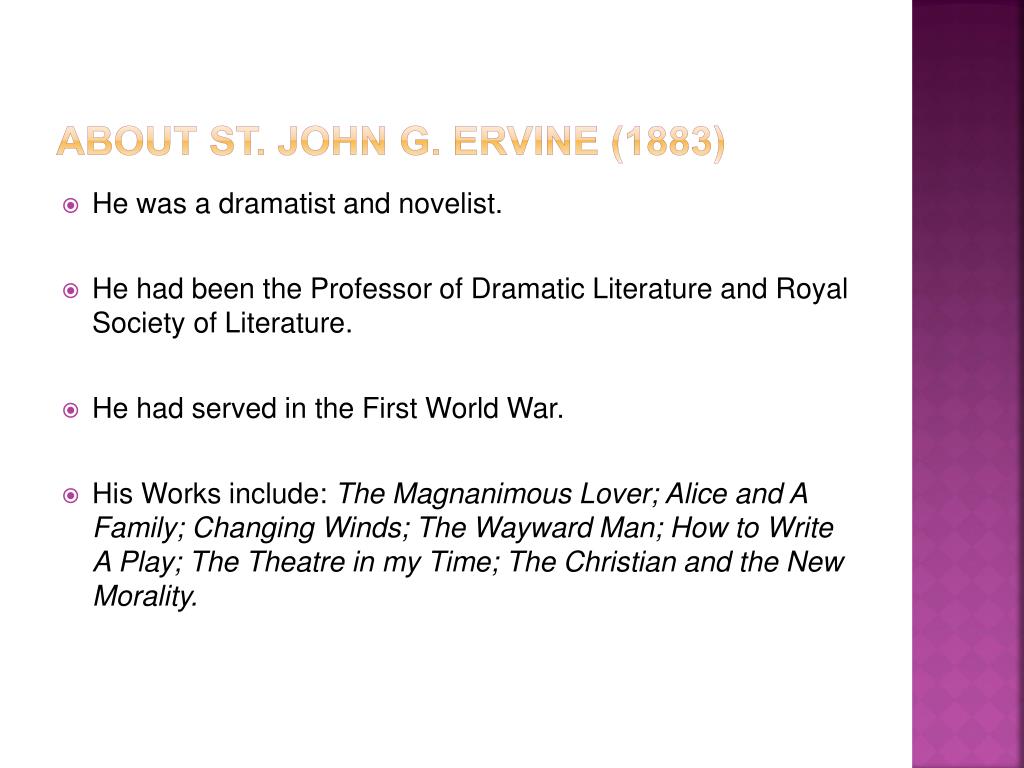 ABOUT ST. JOHN G. ERVINE (1883)

He was a dramatist and novelist.

He had been the Professor of Dramatic Literature and Royal Society of Literature.

He had served in the First World War.

His Works include: The Magnanimous Lover; Alice and A Family; Changing Winds; The Wayward Man; How to Write A Play; The Theatre in my Time; The Christian and the New Morality.